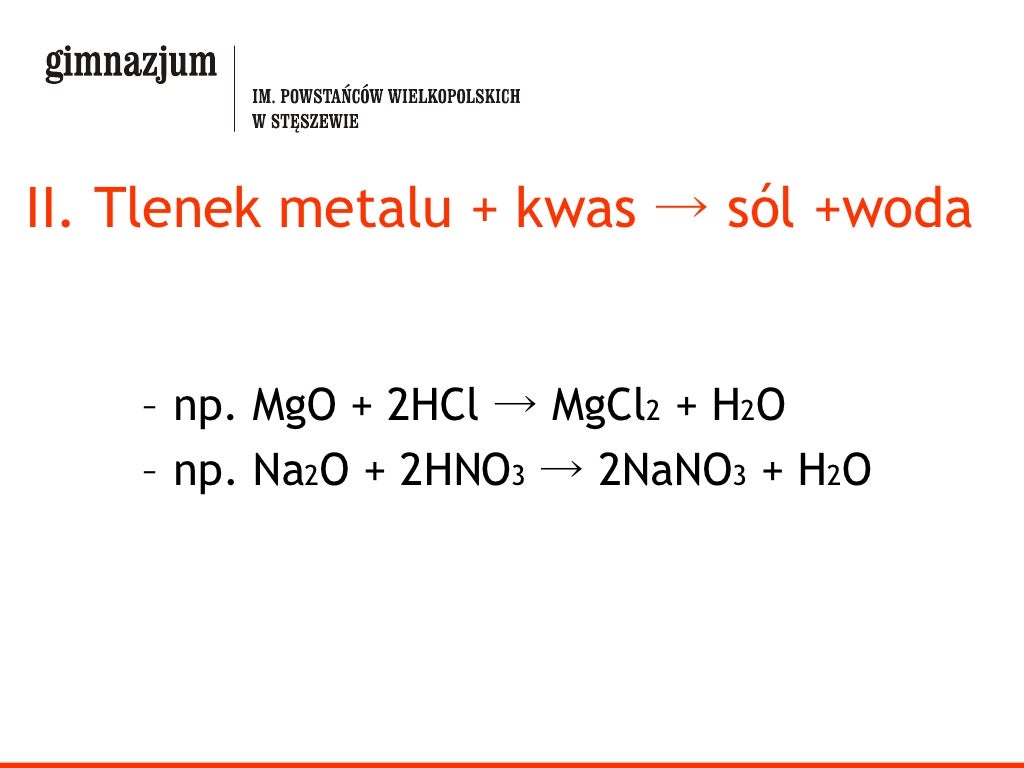 gimnazjum

IM. POWSTAŃCÓW WIELKOPOLSKICH
W STĘSZEWIE

II. Tlenek metalu + kwas → sól +woda

- np. $MgO + 2HCl \rightarrow MgCl_2 + H_2O$
- np. $Na_2O + 2HNO_3 \rightarrow 2NaNO_3 + H_2O$